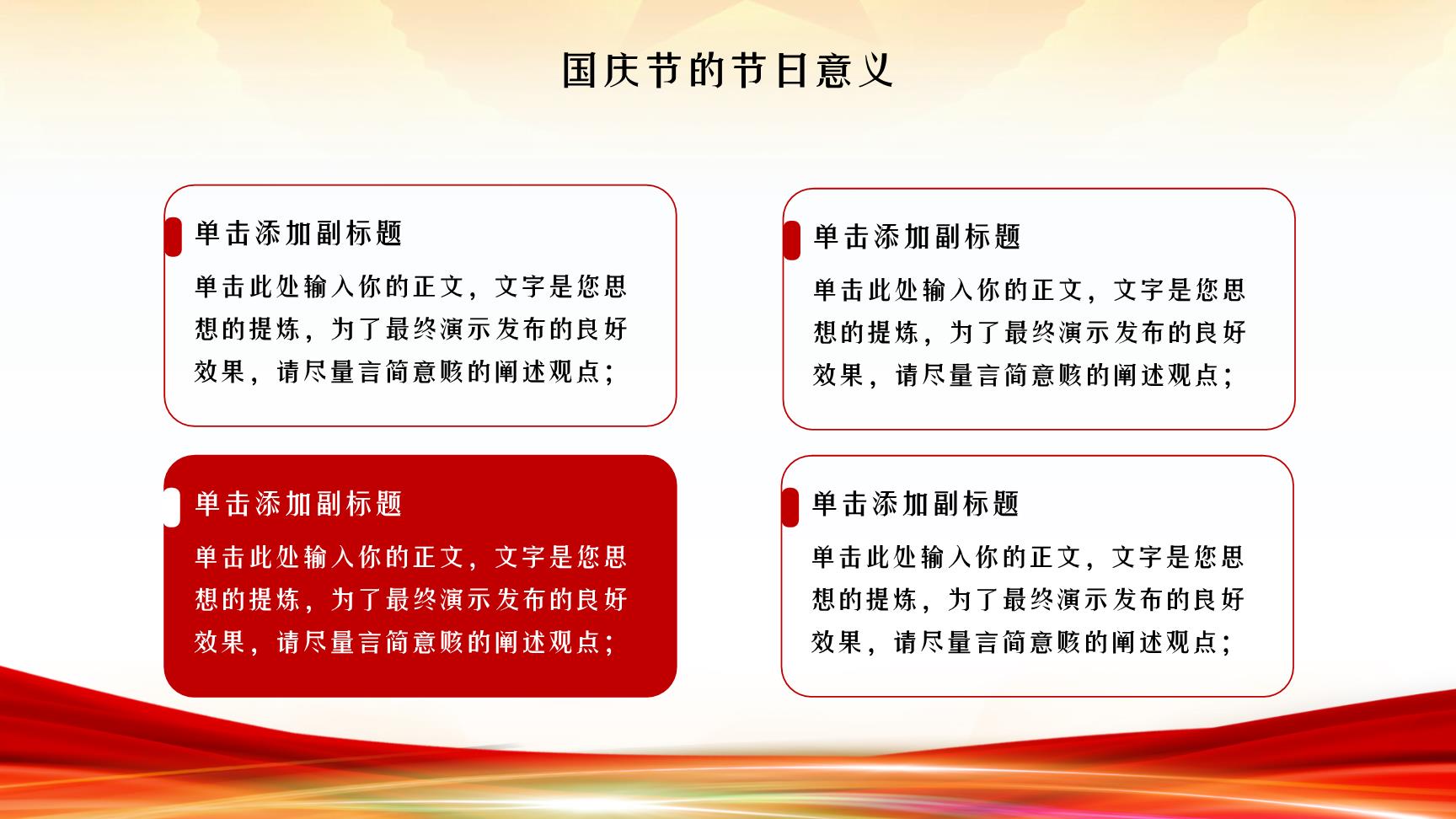 国庆节的节日意义

单击添加副标题

单击此处输入你的正文，文字是您思想的提炼，为了最终演示发布的良好效果，请尽量言简意赅的阐述观点；

单击添加副标题

单击此处输入你的正文，文字是您思想的提炼，为了最终演示发布的良好效果，请尽量言简意赅的阐述观点；

单击添加副标题

单击此处输入你的正文，文字是您思想的提炼，为了最终演示发布的良好效果，请尽量言简意赅的阐述观点；

单击添加副标题

单击此处输入你的正文，文字是您思想的提炼，为了最终演示发布的良好效果，请尽量言简意赅的阐述观点；